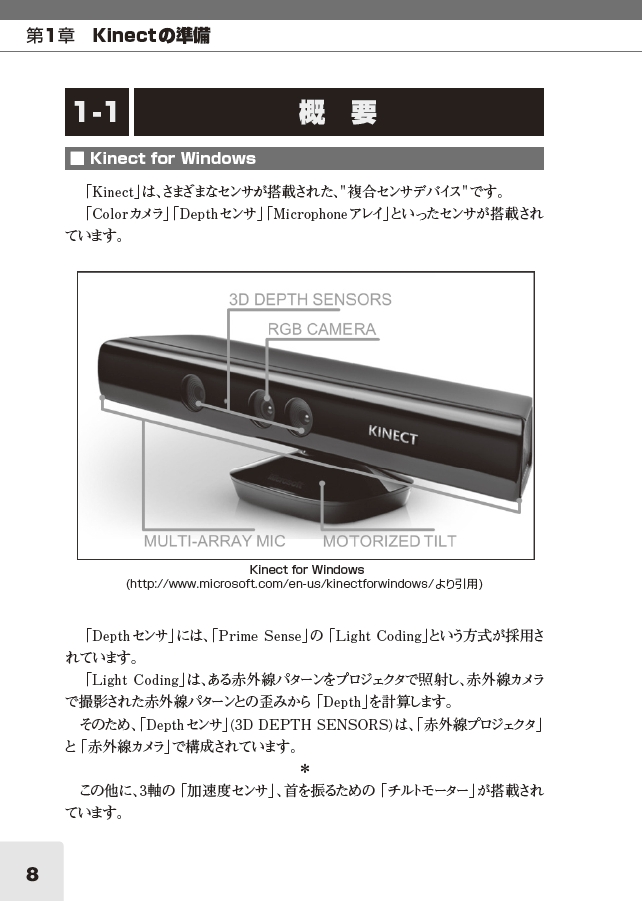 第1章　Kinectの準備

1-1　概　要

■ Kinect for Windows

「Kinect」は、さまざまなセンサが搭載された、"複合センサデバイス"です。

「Colorカメラ」「Depthセンサ」「Microphoneアレイ」といったセンサが搭載されています。

3D DEPTH SENSORS
RGB CAMERA
KINECT
MULTI-ARRAY MIC
MOTORIZED TILT

Kinect for Windows
(http://www.microsoft.com/en-us/kinectforwindows/より引用)

「Depthセンサ」には、「Prime Sense」の「Light Coding」という方式が採用されています。

「Light Coding」は、ある赤外線パターンをプロジェクタで照射し、赤外線カメラで撮影された赤外線パターンとの歪みから「Depth」を計算します。

そのため、「Depthセンサ」(3D DEPTH SENSORS)は、「赤外線プロジェクタ」と「赤外線カメラ」で構成されています。

＊

この他に、3軸の「加速度センサ」、首を振るための「チルトモーター」が搭載されています。

8